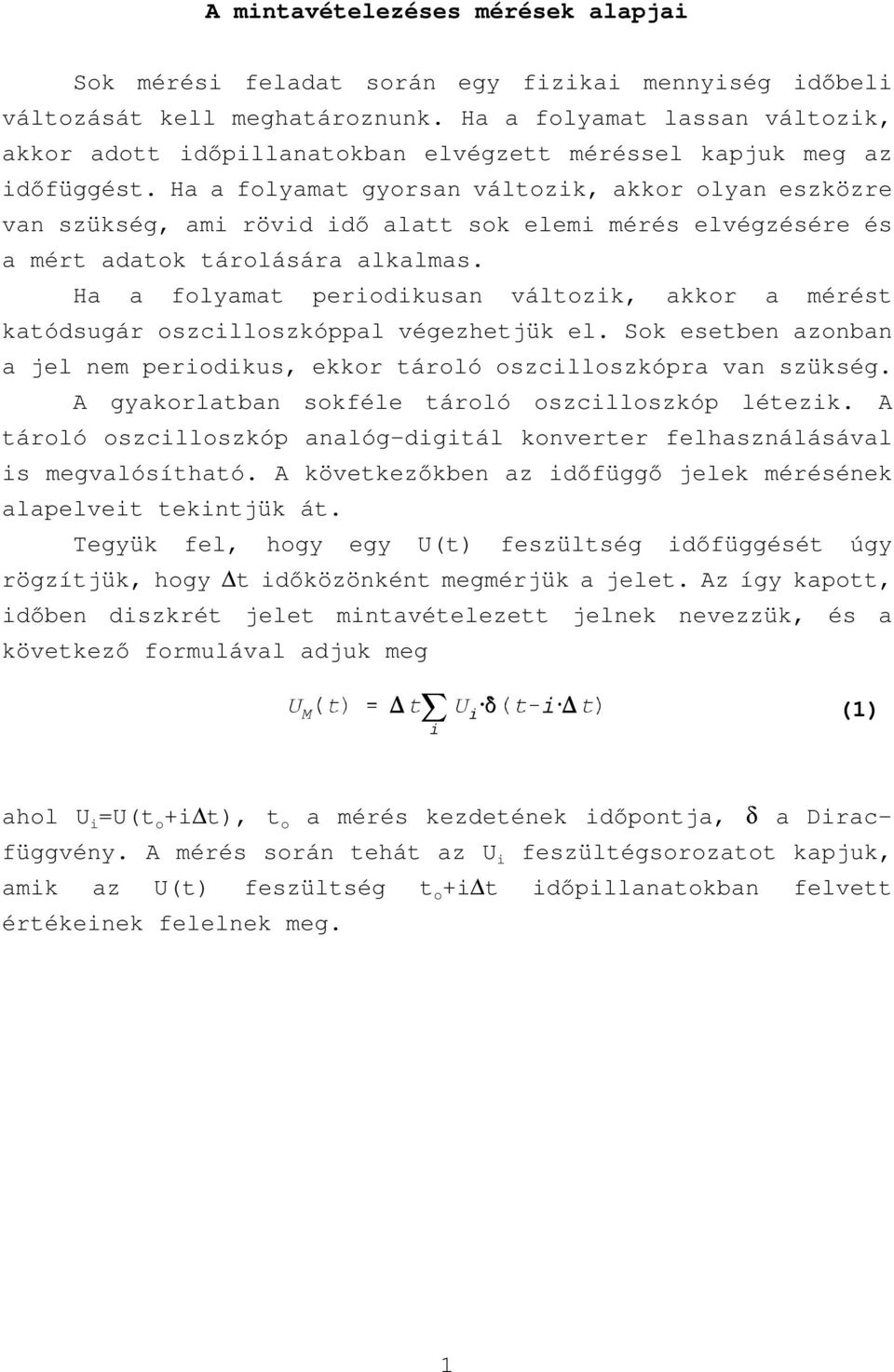 A mintavételezéses mérések alapjai

Sok mérési feladat során egy fizikai mennyiség időbeli változását kell meghatároznunk. Ha a folyamat lassan változik, akkor adott időpillanatokban elvégzett méréssel kapjuk meg az időfüggést. Ha a folyamat gyorsan változik, akkor olyan eszközre van szükség, ami rövid idő alatt sok elemi mérés elvégzésére és a mért adatok tárolására alkalmas.

Ha a folyamat periodikusan változik, akkor a mérést katódsugár oszcilloszkóppal végezhetjük el. Sok esetben azonban a jel nem periodikus, ekkor tároló oszcilloszkópra van szükség. A gyakorlatban sokféle tároló oszcilloszkóp létezik. A tároló oszcilloszkóp analóg-digitál konverter felhasználásával is megvalósítható. A következőkben az időfüggő jelek mérésének alapelveit tekintjük át.

Tegyük fel, hogy egy U(t) feszültség időfüggését úgy rögzítjük, hogy $\Delta$t időközönként megmérjük a jelet. Az így kapott, időben diszkrét jelet mintavételezett jelnek nevezzük, és a következő formulával adjuk meg

$U_M(t) = \Delta t \sum_i U_i \cdot \delta(t - i \cdot \Delta t)$ (1)

ahol $U_i$=U($t_o$+i$\Delta$t), $t_o$ a mérés kezdetének időpontja, $\delta$ a Dirac-függvény. A mérés során tehát az $U_i$ feszültégsorozatot kapjuk, amik az U(t) feszültség $t_o$+i$\Delta$t időpillanatokban felvett értékeinek felelnek meg.

1